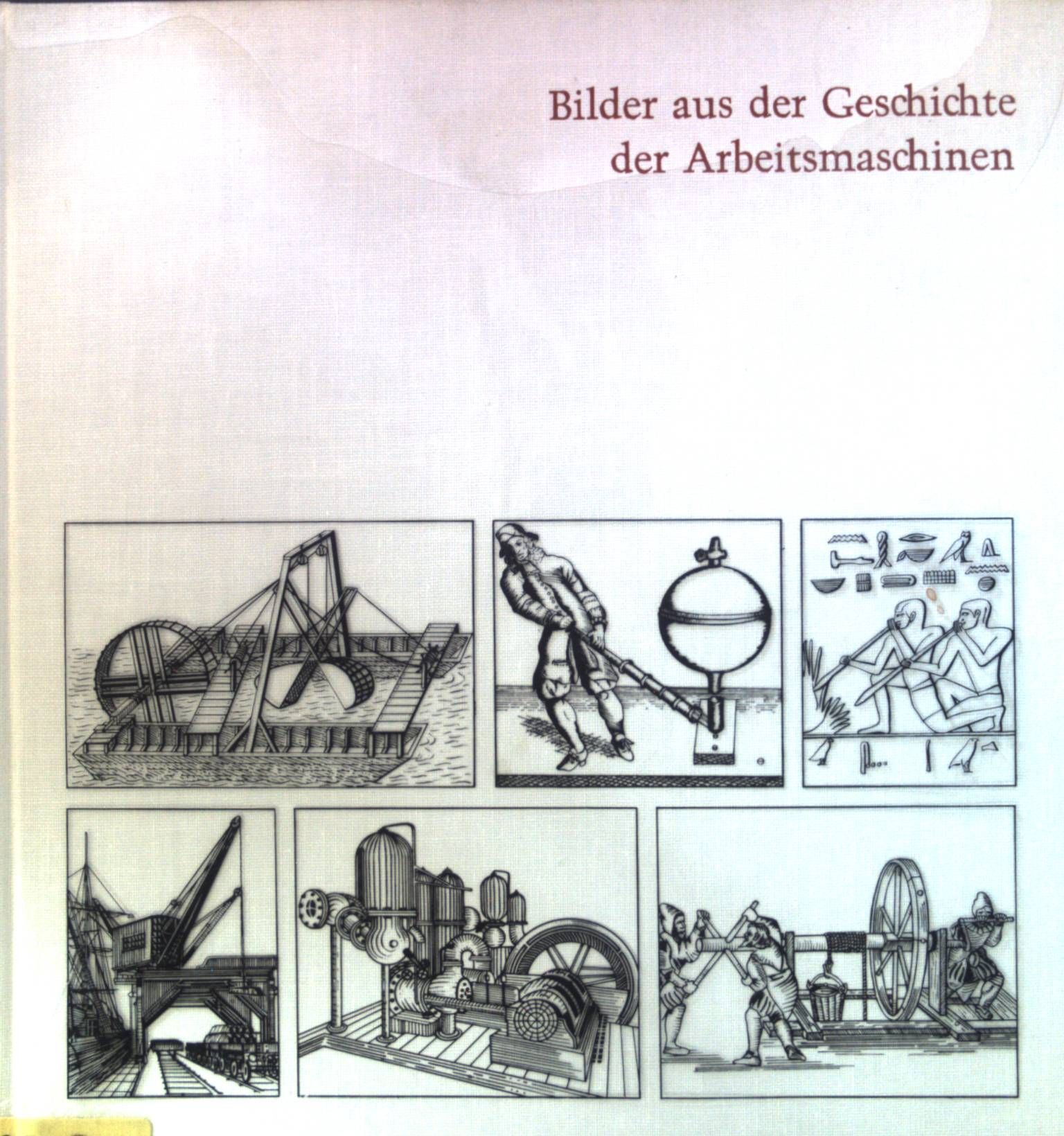 Bilder aus der Geschichte
der Arbeitsmaschinen